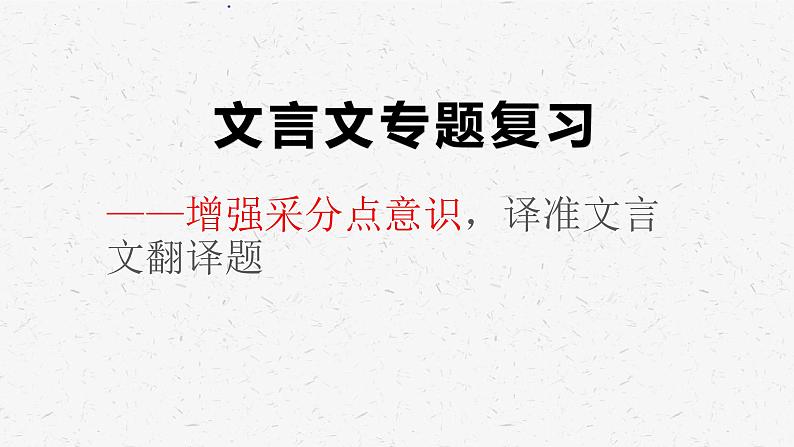 文言文专题复习

——增强采分点意识，译准文言文翻译题